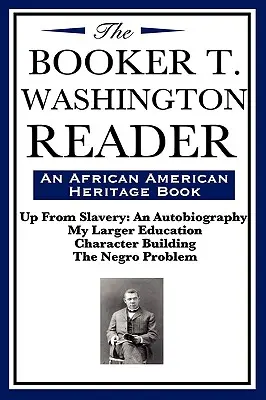 The
BOOKER T.
WASHINGTON
READER

AN AFRICAN AMERICAN
HERITAGE BOOK

Up From Slavery: An Autobiography
My Larger Education
Character Building
The Negro Problem